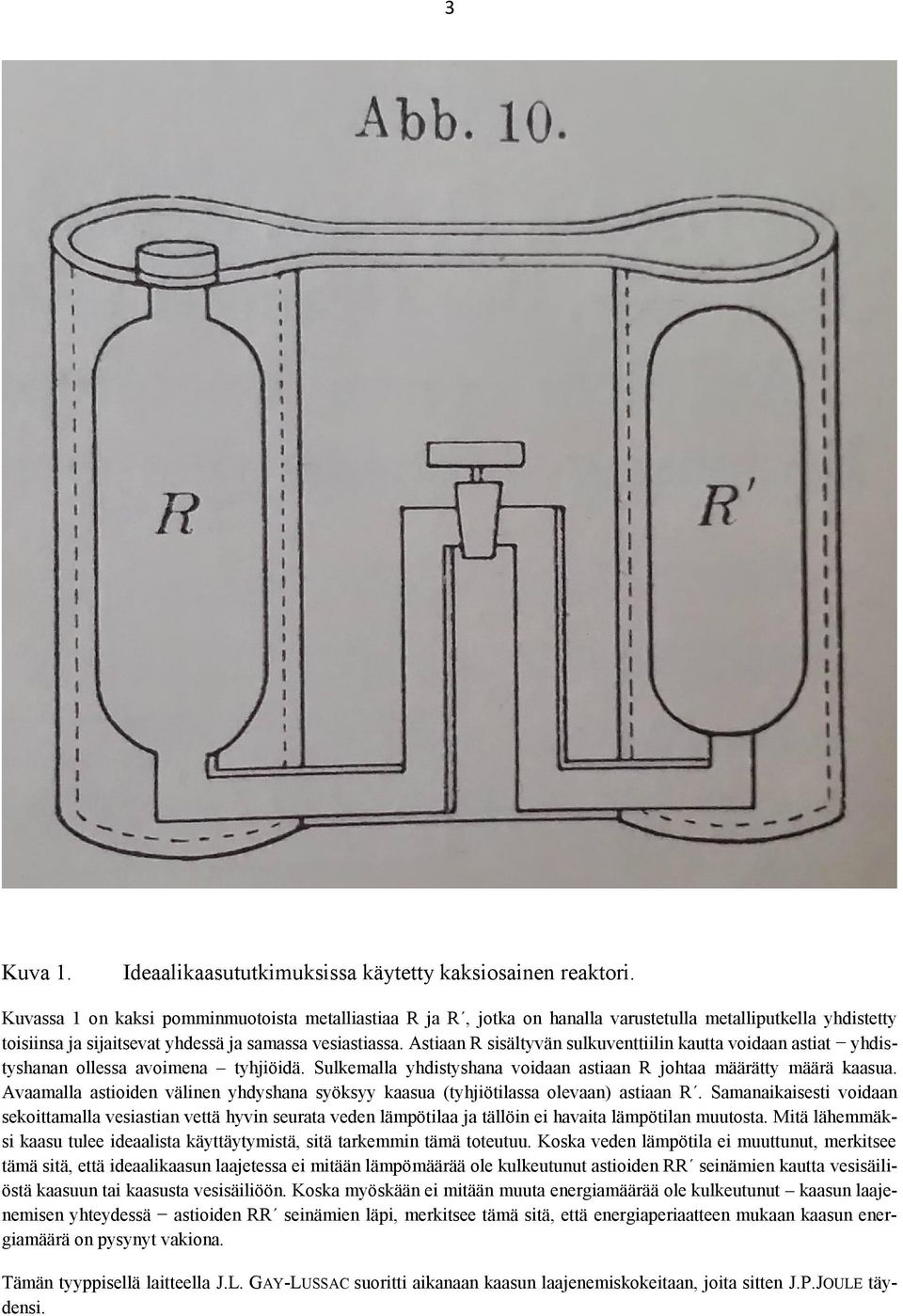 3

Abb. 10.

R

R'

Kuva 1. Ideaalikaasututkimuksissa käytetty kaksiosainen reaktori.

Kuvassa 1 on kaksi pomminmuotoista metalliastiaa R ja R´, jotka on hanalla varustetulla metalliputkella yhdistetty toisiinsa ja sijaitsevat yhdessä ja samassa vesiastiassa. Astiaan R sisältyvän sulkuventtiilin kautta voidaan astiat − yhdistyshanan ollessa avoimena – tyhjiöidä. Sulkemalla yhdistyshana voidaan astiaan R johtaa määrätty määrä kaasua. Avaamalla astioiden välinen yhdyshana syöksyy kaasua (tyhjiötilassa olevaan) astiaan R´. Samanaikaisesti voidaan sekoittamalla vesiastian vettä hyvin seurata veden lämpötilaa ja tällöin ei havaita lämpötilan muutosta. Mitä lähemmäksi kaasu tulee ideaalista käyttäytymistä, sitä tarkemmin tämä toteutuu. Koska veden lämpötila ei muuttunut, merkitsee tämä sitä, että ideaalikaasun laajetessa ei mitään lämpömäärää ole kulkeutunut astioiden RR´ seinämien kautta vesisäiliöstä kaasuun tai kaasusta vesisäiliöön. Koska myöskään ei mitään muuta energiamäärää ole kulkeutunut – kaasun laajenemisen yhteydessä − astioiden RR´ seinämien läpi, merkitsee tämä sitä, että energiaperiaatteen mukaan kaasun energiamäärä on pysynyt vakiona.

Tämän tyyppisellä laitteella J.L. GAY-LUSSAC suoritti aikanaan kaasun laajenemiskokeitaan, joita sitten J.P.JOULE täydensi.